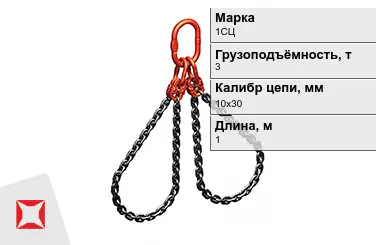 Марка
1СЦ

Грузоподъёмность, т
3

Калибр цепи, мм
10х30

Длина, м
1